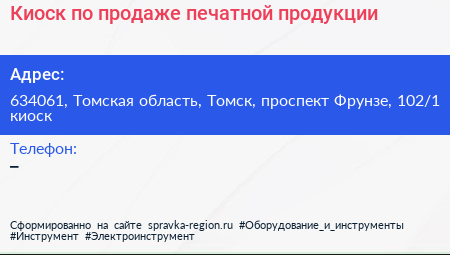 Киоск по продаже печатной продукции

Адрес:

634061, Томская область, Томск, проспект Фрунзе, 102/1 киоск

Телефон:

–

Сформированно на сайте spravka-region.ru #Оборудование_и_инструменты #Инструмент #Электроинструмент